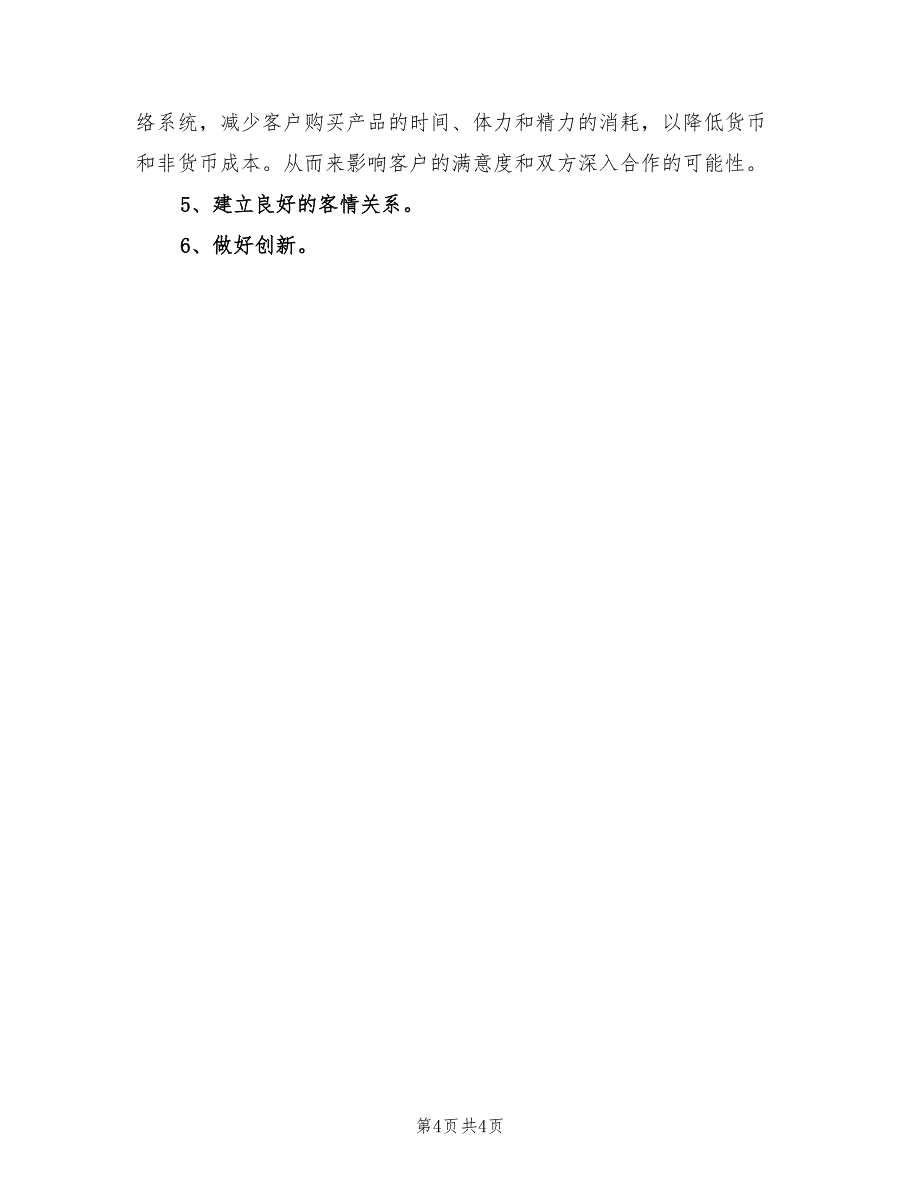 络系统，减少客户购买产品的时间、体力和精力的消耗，以降低货币和非货币成本。从而来影响客户的满意度和双方深入合作的可能性。

5、建立良好的客情关系。

6、做好创新。

第4页 共4页